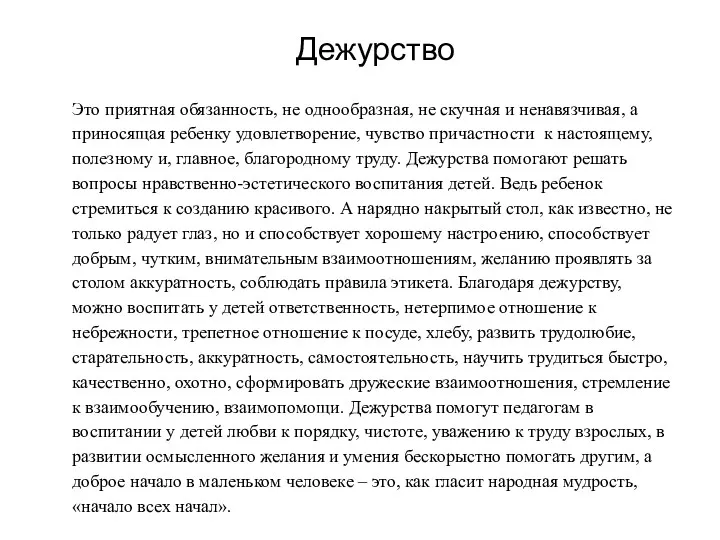 Дежурство

Это приятная обязанность, не однообразная, не скучная и ненавязчивая, а приносящая ребенку удовлетворение, чувство причастности к настоящему, полезному и, главное, благородному труду. Дежурства помогают решать вопросы нравственно-эстетического воспитания детей. Ведь ребенок стремиться к созданию красивого. А нарядно накрытый стол, как известно, не только радует глаз, но и способствует хорошему настроению, способствует добрым, чутким, внимательным взаимоотношениям, желанию проявлять за столом аккуратность, соблюдать правила этикета. Благодаря дежурству, можно воспитать у детей ответственность, нетерпимое отношение к небрежности, трепетное отношение к посуде, хлебу, развить трудолюбие, старательность, аккуратность, самостоятельность, научить трудиться быстро, качественно, охотно, сформировать дружеские взаимоотношения, стремление к взаимообучению, взаимопомощи. Дежурства помогут педагогам в воспитании у детей любви к порядку, чистоте, уважению к труду взрослых, в развитии осмысленного желания и умения бескорыстно помогать другим, а доброе начало в маленьком человеке – это, как гласит народная мудрость, «начало всех начал».